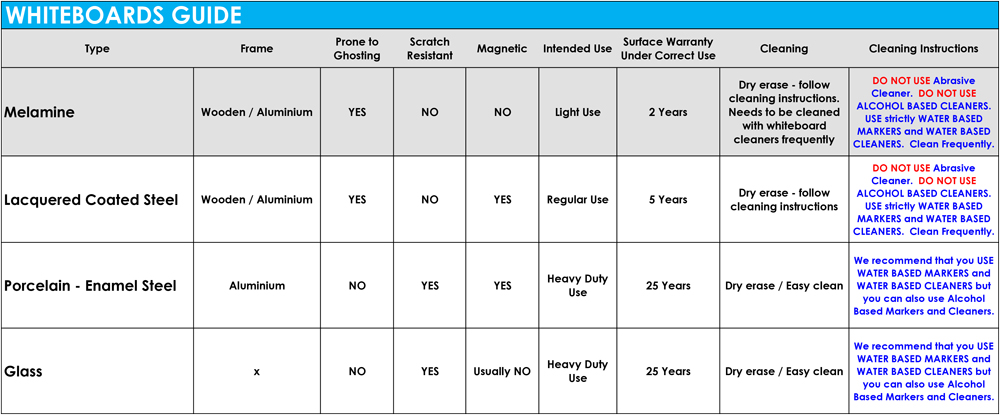 WHITEBOARDS GUIDE

| Type | Frame | Prone to Ghosting | Scratch Resistant | Magnetic | Intended Use | Surface Warranty Under Correct Use | Cleaning | Cleaning Instructions |
|---|---|---|---|---|---|---|---|---|
| Melamine | Wooden / Aluminium | YES | NO | NO | Light Use | 2 Years | Dry erase - follow cleaning instructions. Needs to be cleaned with whiteboard cleaners frequently | DO NOT USE Abrasive Cleaner. DO NOT USE ALCOHOL BASED CLEANERS. USE strictly WATER BASED MARKERS and WATER BASED CLEANERS. Clean Frequently. |
| Lacquered Coated Steel | Wooden / Aluminium | YES | NO | YES | Regular Use | 5 Years | Dry erase - follow cleaning instructions | DO NOT USE Abrasive Cleaner. DO NOT USE ALCOHOL BASED CLEANERS. USE strictly WATER BASED MARKERS and WATER BASED CLEANERS. Clean Frequently. |
| Porcelain - Enamel Steel | Aluminium | NO | YES | YES | Heavy Duty Use | 25 Years | Dry erase / Easy clean | We recommend that you USE WATER BASED MARKERS and WATER BASED CLEANERS but you can also use Alcohol Based Markers and Cleaners. |
| Glass | x | NO | YES | Usually NO | Heavy Duty Use | 25 Years | Dry erase / Easy clean | We recommend that you USE WATER BASED MARKERS and WATER BASED CLEANERS but you can also use Alcohol Based Markers and Cleaners. |